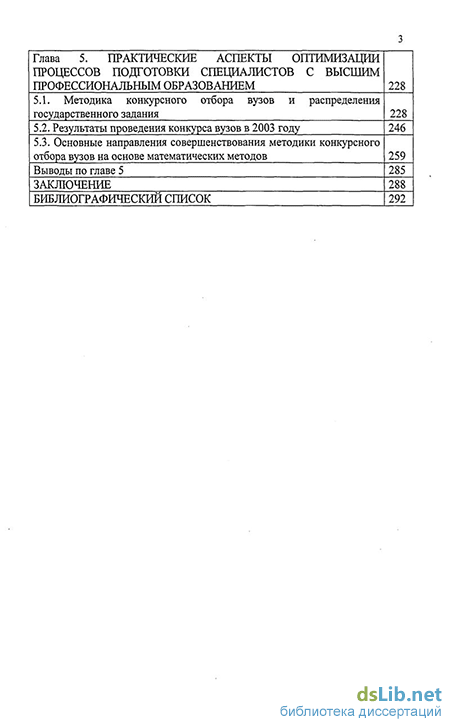 3

| | |
|---|---|
| Глава 5. ПРАКТИЧЕСКИЕ АСПЕКТЫ ОПТИМИЗАЦИИ ПРОЦЕССОВ ПОДГОТОВКИ СПЕЦИАЛИСТОВ С ВЫСШИМ ПРОФЕССИОНАЛЬНЫМ ОБРАЗОВАНИЕМ | 228 |
| 5.1. Методика конкурсного отбора вузов и распределения государственного задания | 228 |
| 5.2. Результаты проведения конкурса вузов в 2003 году | 246 |
| 5.3. Основные направления совершенствования методики конкурсного отбора вузов на основе математических методов | 259 |
| Выводы по главе 5 | 285 |
| ЗАКЛЮЧЕНИЕ | 288 |
| БИБЛИОГРАФИЧЕСКИЙ СПИСОК | 292 |

dsLib.net
библиотека диссертаций